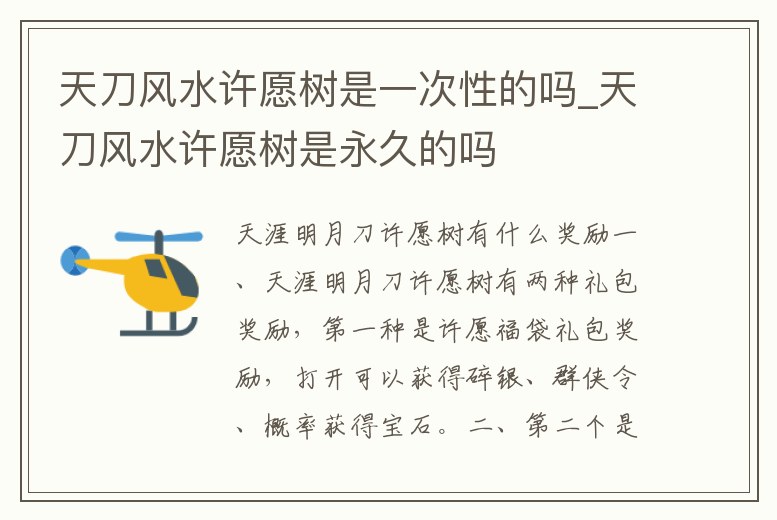 天刀风水许愿树是一次性的吗_天刀风水许愿树是永久的吗

天涯明月刀许愿树有什么奖励一、天涯明月刀许愿树有两种礼包奖励，第一种是许愿福袋礼包奖励，打开可以获得碎银、群侠令、概率获得宝石。二、第二个是